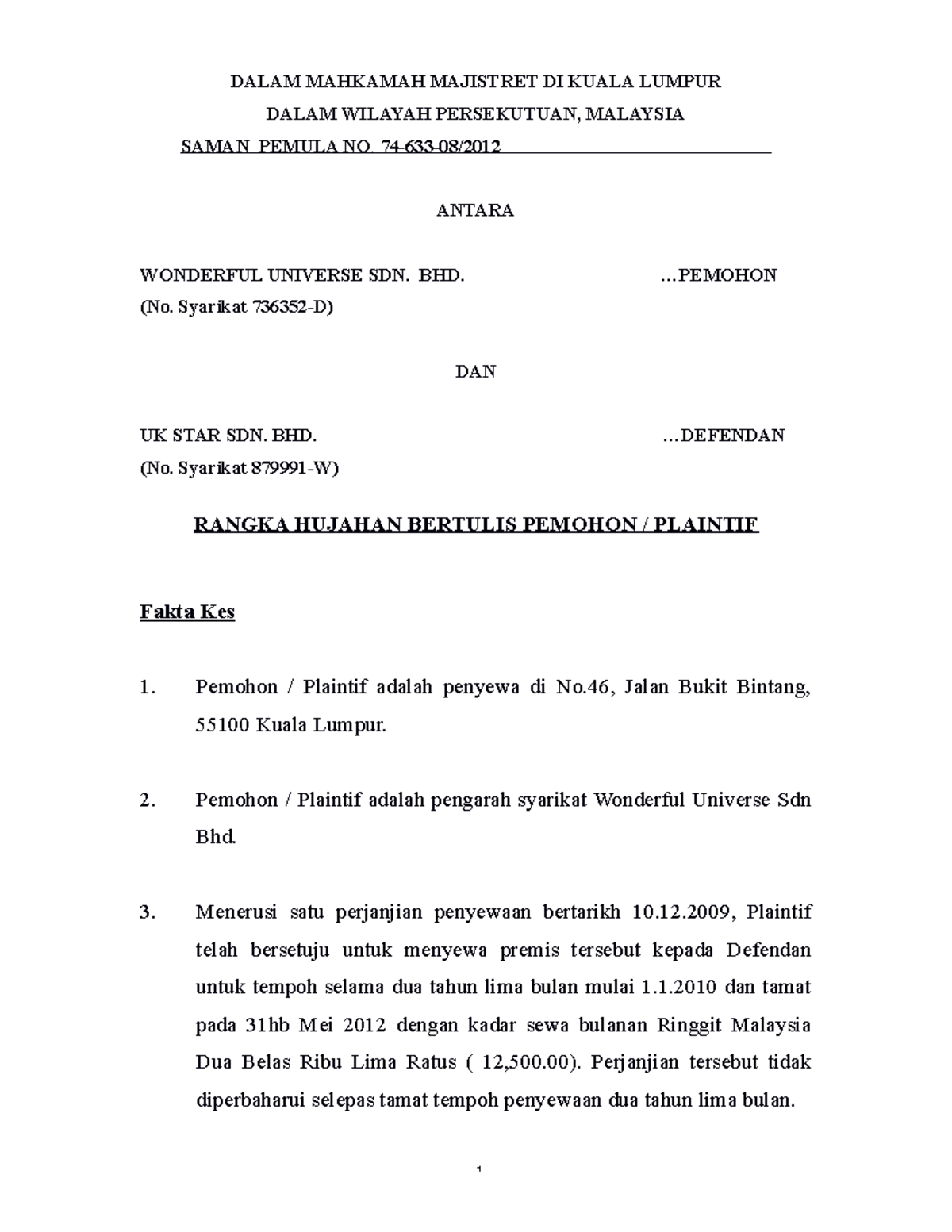 DALAM MAHKAMAH MAJISTRET DI KUALA LUMPUR

DALAM WILAYAH PERSEKUTUAN, MALAYSIA

SAMAN PEMULA NO. 74-633-08/2012

ANTARA

WONDERFUL UNIVERSE SDN. BHD. ...PEMOHON
(No. Syarikat 736352-D)

DAN

UK STAR SDN. BHD. ...DEFENDAN
(No. Syarikat 879991-W)

RANGKA HUJAHAN BERTULIS PEMOHON / PLAINTIF

Fakta Kes

1. Pemohon / Plaintif adalah penyewa di No.46, Jalan Bukit Bintang, 55100 Kuala Lumpur.

2. Pemohon / Plaintif adalah pengarah syarikat Wonderful Universe Sdn Bhd.

3. Menerusi satu perjanjian penyewaan bertarikh 10.12.2009, Plaintif telah bersetuju untuk menyewa premis tersebut kepada Defendan untuk tempoh selama dua tahun lima bulan mulai 1.1.2010 dan tamat pada 31hb Mei 2012 dengan kadar sewa bulanan Ringgit Malaysia Dua Belas Ribu Lima Ratus ( 12,500.00). Perjanjian tersebut tidak diperbaharui selepas tamat tempoh penyewaan dua tahun lima bulan.

1